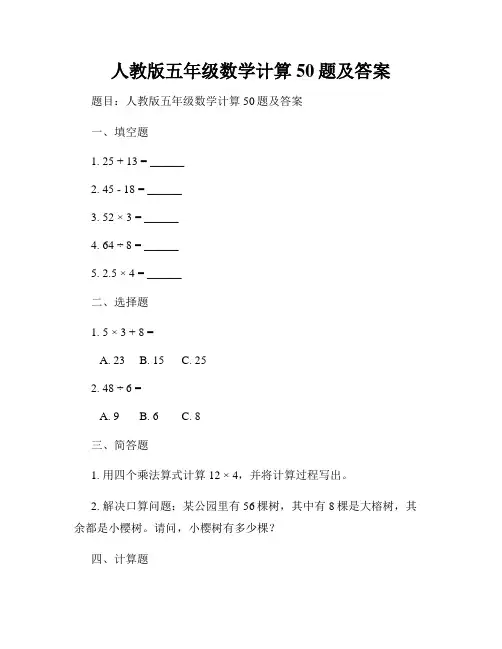 人教版五年级数学计算 50 题及答案

题目：人教版五年级数学计算 50 题及答案

一、填空题

1. $25 + 13 =$ ______

2. $45 - 18 =$ ______

3. $52 \times 3 =$ ______

4. $64 \div 8 =$ ______

5. $2.5 \times 4 =$ ______

二、选择题

1. $5 \times 3 + 8 =$

A. 23　B. 15　C. 25

2. $48 \div 6 =$

A. 9　B. 6　C. 8

三、简答题

1. 用四个乘法算式计算 $12 \times 4$，并将计算过程写出。

2. 解决口算问题：某公园里有 56 棵树，其中有 8 棵是大榕树，其余都是小樱树。请问，小樱树有多少棵？

四、计算题